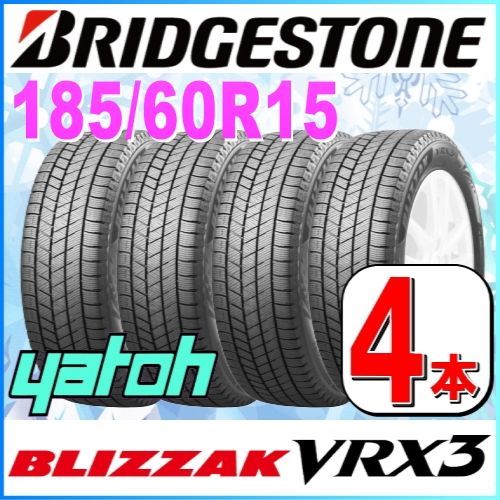 BRIDGESTONE
185/60R15
yatoh
4本
BLIZZAK VRX3